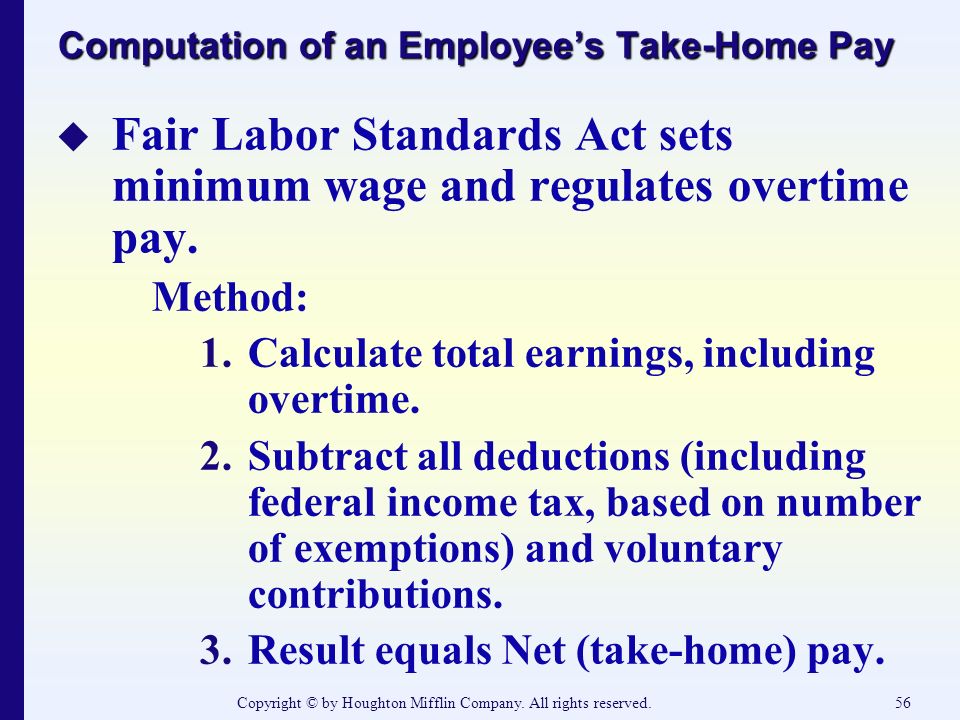 Computation of an Employee's Take-Home Pay

◆ Fair Labor Standards Act sets minimum wage and regulates overtime pay.

Method:

1. Calculate total earnings, including overtime.

2. Subtract all deductions (including federal income tax, based on number of exemptions) and voluntary contributions.

3. Result equals Net (take-home) pay.

Copyright © by Houghton Mifflin Company. All rights reserved.

56